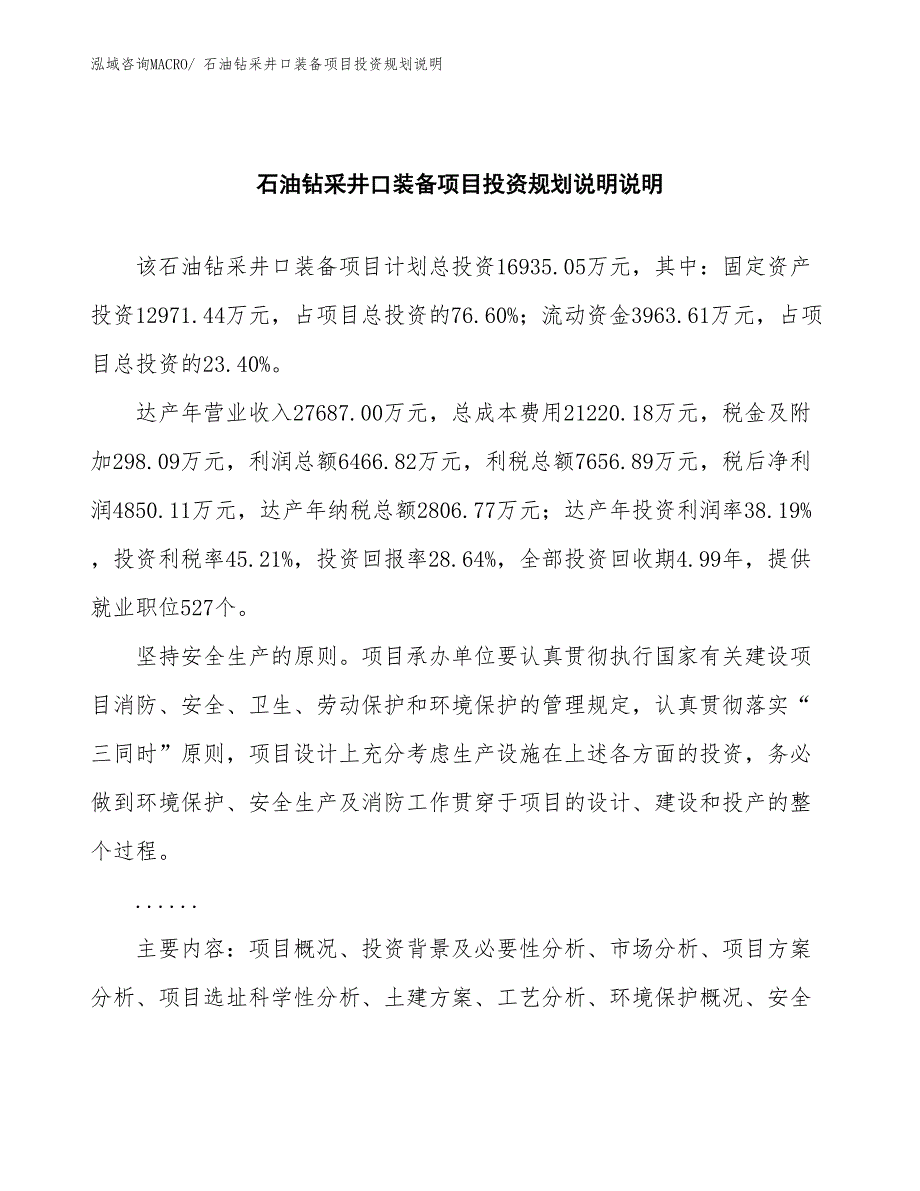 泓域咨询MACRO/ 石油钻采井口装备项目投资规划说明

石油钻采井口装备项目投资规划说明说明

该石油钻采井口装备项目计划总投资16935.05万元，其中：固定资产投资12971.44万元，占项目总投资的76.60%；流动资金3963.61万元，占项目总投资的23.40%。

达产年营业收入27687.00万元，总成本费用21220.18万元，税金及附加298.09万元，利润总额6466.82万元，利税总额7656.89万元，税后净利润4850.11万元，达产年纳税总额2806.77万元；达产年投资利润率38.19%，投资利税率45.21%，投资回报率28.64%，全部投资回收期4.99年，提供就业职位527个。

坚持安全生产的原则。项目承办单位要认真贯彻执行国家有关建设项目消防、安全、卫生、劳动保护和环境保护的管理规定，认真贯彻落实“三同时”原则，项目设计上充分考虑生产设施在上述各方面的投资，务必做到环境保护、安全生产及消防工作贯穿于项目的设计、建设和投产的整个过程。

......

主要内容：项目概况、投资背景及必要性分析、市场分析、项目方案分析、项目选址科学性分析、土建方案、工艺分析、环境保护概况、安全